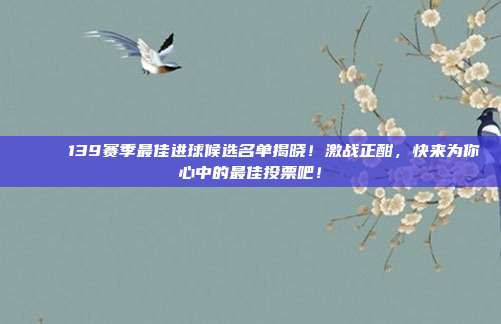 139赛季最佳进球候选名单揭晓！激战正酣，快来为你心中的最佳投票吧！